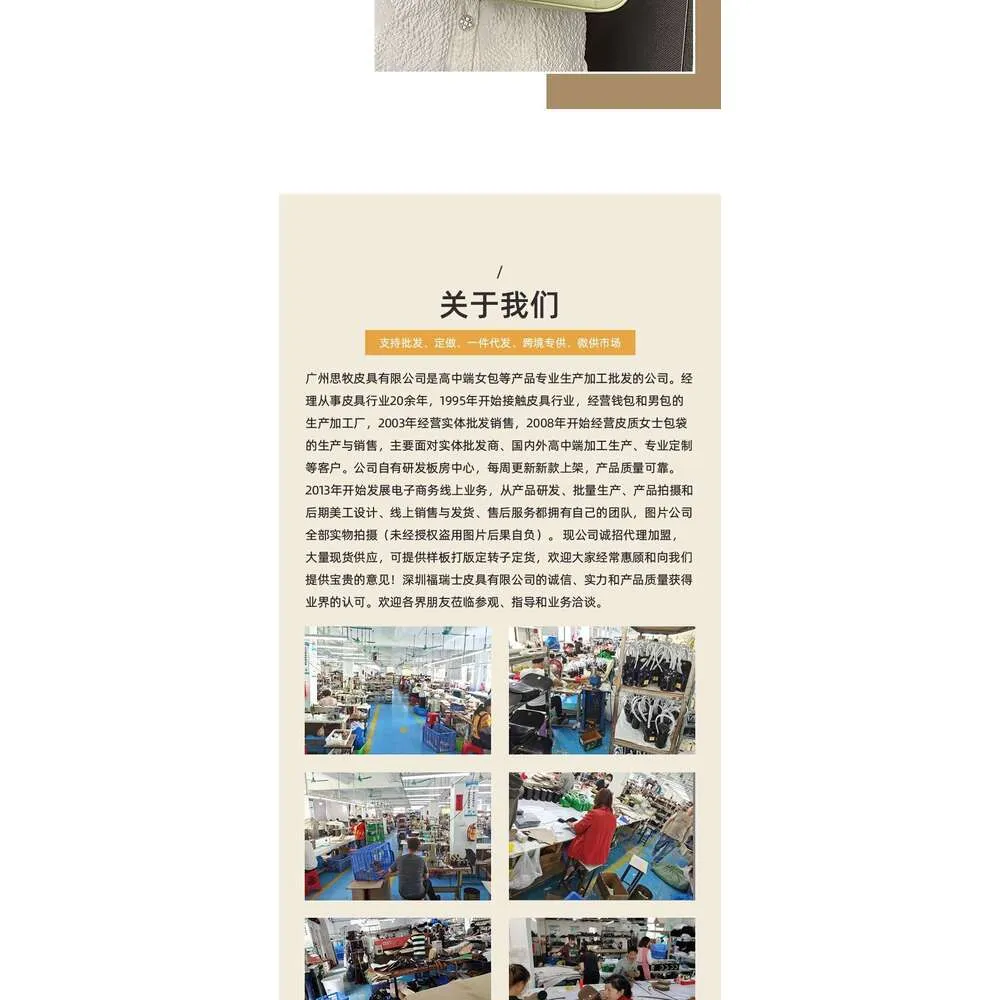 /
关于我们

支持批发、定做、一件代发、跨境专供、微供市场

广州思牧皮具有限公司是高中端女包等产品专业生产加工批发的公司。经理从事皮具行业20余年，1995年开始接触皮具行业，经营钱包和男包的生产加工厂，2003年经营实体批发销售，2008年开始经营皮质女士包袋的生产与销售，主要面对实体批发商、国内外高中端加工生产、专业定制等客户。公司自有研发板房中心，每周更新新款上架，产品质量可靠。2013年开始发展电子商务线上业务，从产品研发、批量生产、产品拍摄和后期美工设计、线上销售与发货、售后服务都拥有自己的团队，图片公司全部实物拍摄（未经授权盗用图片后果自负）。现公司诚招代理加盟，大量现货供应，可提供样板打版定转子定货，欢迎大家经常惠顾和向我们提供宝贵的意见！深圳福瑞士皮具有限公司的诚信、实力和产品质量获得业界的认可。欢迎各界朋友莅临参观、指导和业务洽谈。